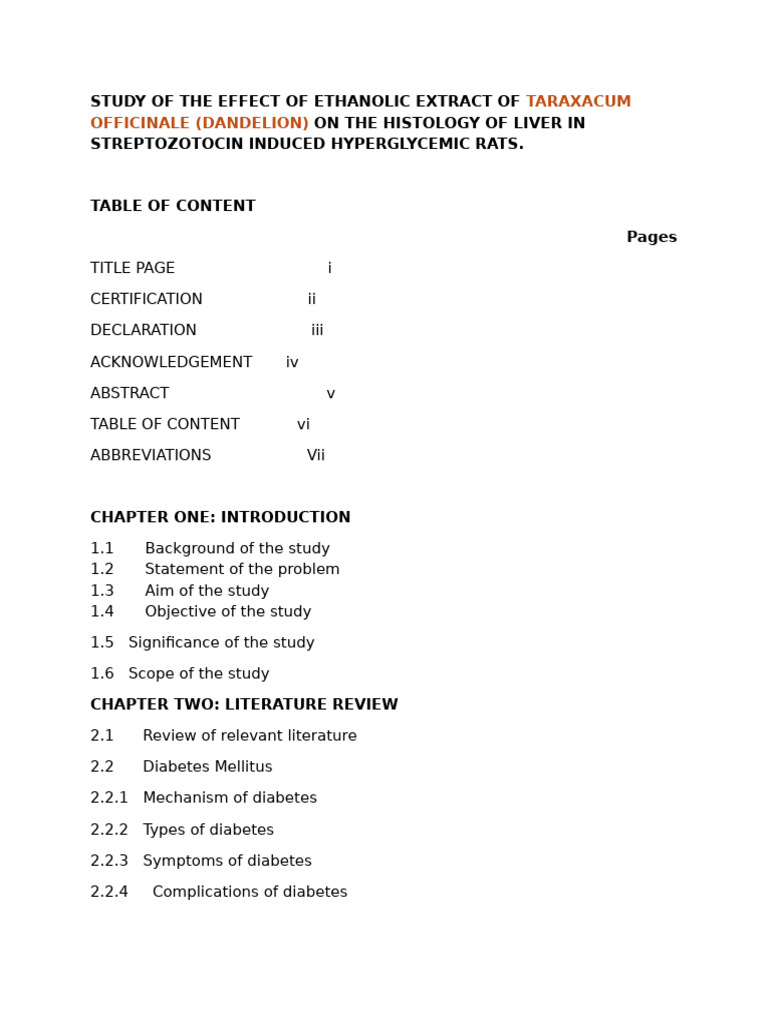 STUDY OF THE EFFECT OF ETHANOLIC EXTRACT OF TARAXACUM OFFICINALE (DANDELION) ON THE HISTOLOGY OF LIVER IN STREPTOZOTOCIN INDUCED HYPERGLYCEMIC RATS.

TABLE OF CONTENT

Pages

TITLE PAGE i

CERTIFICATION ii

DECLARATION iii

ACKNOWLEDGEMENT iv

ABSTRACT v

TABLE OF CONTENT vi

ABBREVIATIONS Vii

CHAPTER ONE: INTRODUCTION

1.1 Background of the study
1.2 Statement of the problem
1.3 Aim of the study
1.4 Objective of the study

1.5 Significance of the study

1.6 Scope of the study

CHAPTER TWO: LITERATURE REVIEW

2.1 Review of relevant literature

2.2 Diabetes Mellitus

2.2.1 Mechanism of diabetes

2.2.2 Types of diabetes

2.2.3 Symptoms of diabetes

2.2.4 Complications of diabetes